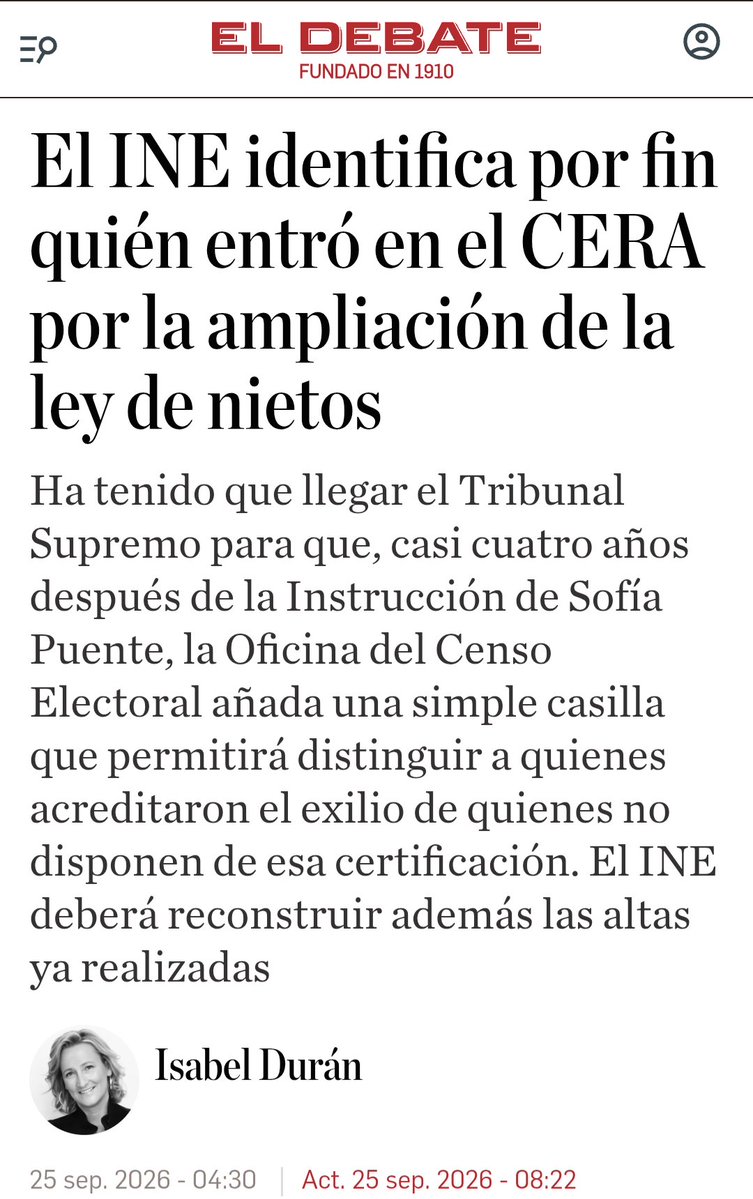 EL DEBATE
FUNDADO EN 1910

El INE identifica por fin quién entró en el CERA por la ampliación de la ley de nietos

Ha tenido que llegar el Tribunal Supremo para que, casi cuatro años después de la Instrucción de Sofía Puente, la Oficina del Censo Electoral añada una simple casilla que permitirá distinguir a quienes acreditaron el exilio de quienes no disponen de esa certificación. El INE deberá reconstruir además las altas ya realizadas

Isabel Durán

25 sep. 2026 - 04:30 | Act. 25 sep. 2026 - 08:22